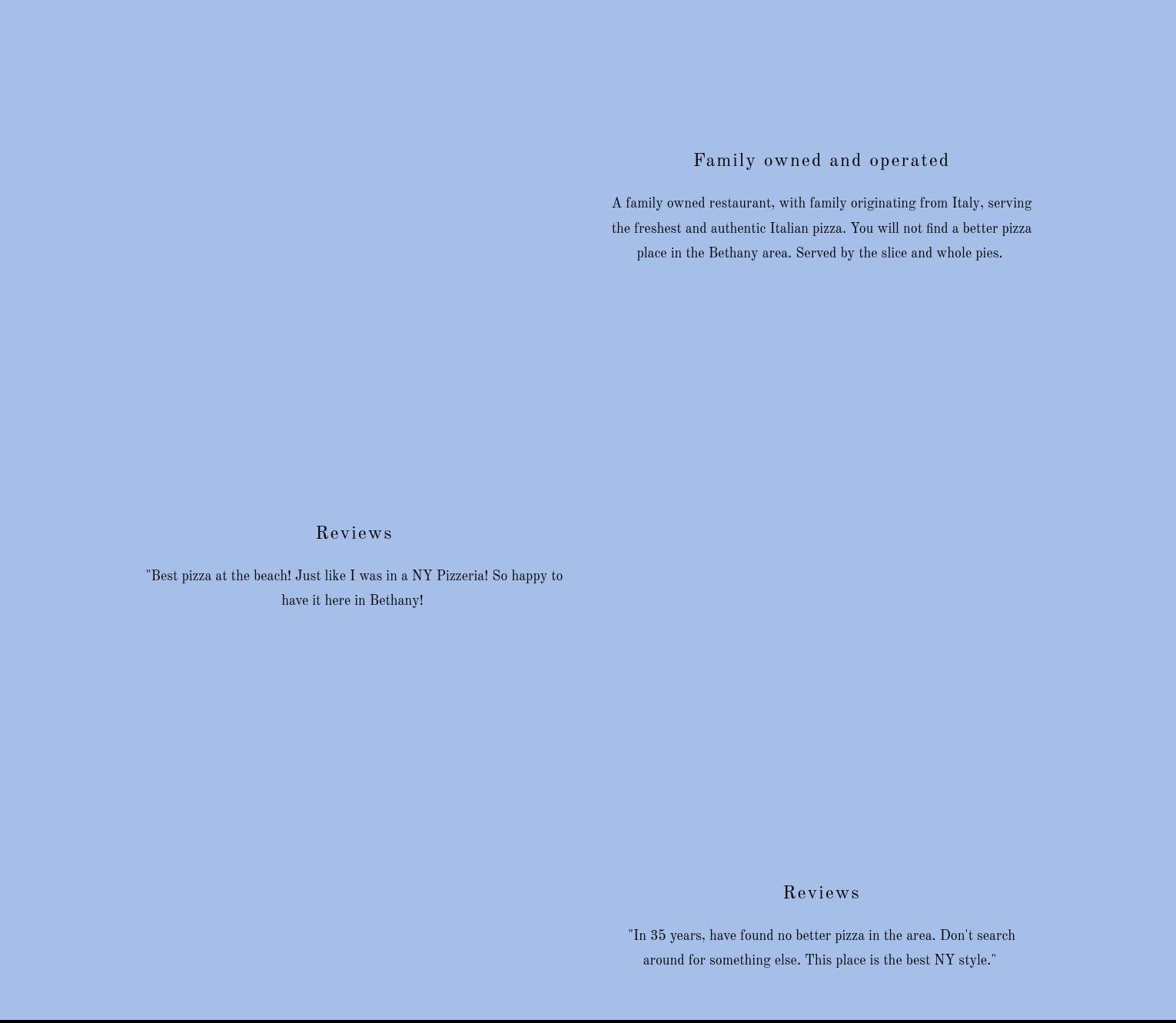 Family owned and operated

A family owned restaurant, with family originating from Italy, serving the freshest and authentic Italian pizza. You will not find a better pizza place in the Bethany area. Served by the slice and whole pies.

Reviews

"Best pizza at the beach! Just like I was in a NY Pizzeria! So happy to have it here in Bethany!

Reviews

"In 35 years, have found no better pizza in the area. Don't search around for something else. This place is the best NY style."